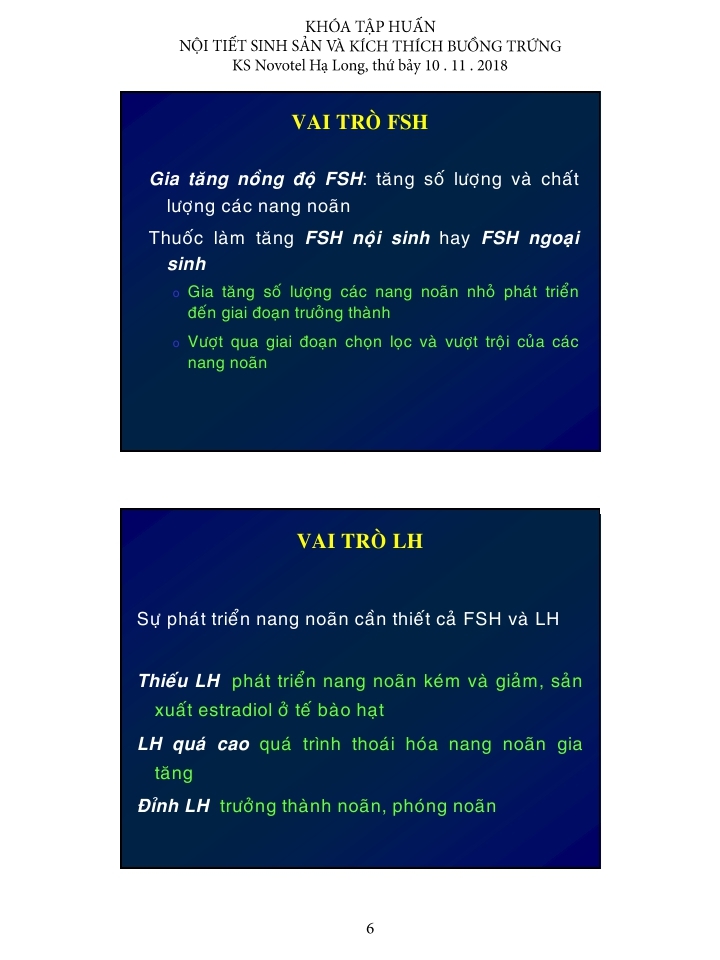 KHÓA TẬP HUẤN
NỘI TIẾT SINH SẢN VÀ KÍCH THÍCH BUỒNG TRỨNG
KS Novotel Hạ Long, thứ bảy 10 . 11 . 2018

VAI TRÒ FSH

Gia tăng nồng độ FSH: tăng số lượng và chất lượng các nang noãn

Thuốc làm tăng FSH nội sinh hay FSH ngoại sinh

o Gia tăng số lượng các nang noãn nhỏ phát triển đến giai đoạn trưởng thành

o Vượt qua giai đoạn chọn lọc và vượt trội của các nang noãn

VAI TRÒ LH

Sự phát triển nang noãn cần thiết cả FSH và LH

Thiếu LH phát triển nang noãn kém và giảm, sản xuất estradiol ở tế bào hạt

LH quá cao quá trình thoái hóa nang noãn gia tăng

Đỉnh LH trưởng thành noãn, phóng noãn

6